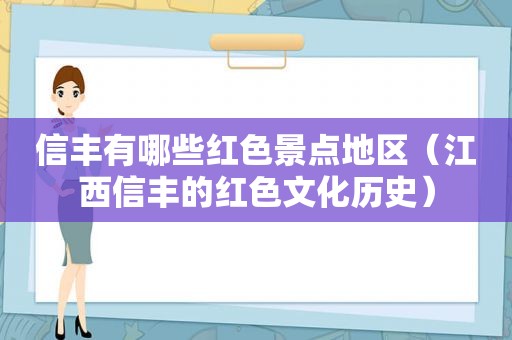 信丰有哪些红色景点地区（江西信丰的红色文化历史）